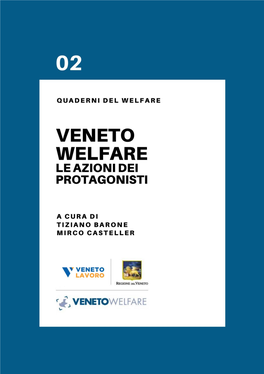 02

QUADERNI DEL WELFARE

VENETO WELFARE
LE AZIONI DEI PROTAGONISTI

A CURA DI
TIZIANO BARONE
MIRCO CASTELLER

VENETO LAVORO

REGIONE DEL VENETO

VENETOWELFARE